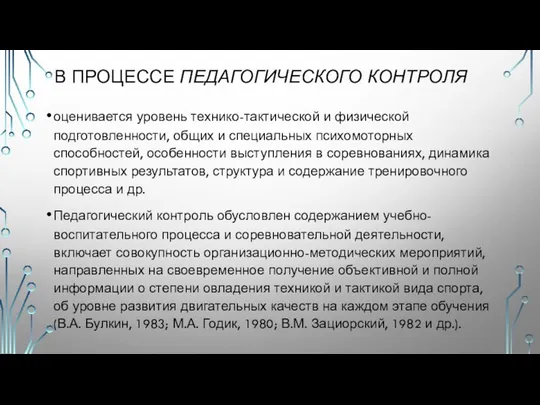 В ПРОЦЕССЕ ПЕДАГОГИЧЕСКОГО КОНТРОЛЯ

• оценивается уровень технико-тактической и физической подготовленности, общих и специальных психомоторных способностей, особенности выступления в соревнованиях, динамика спортивных результатов, структура и содержание тренировочного процесса и др.

• Педагогический контроль обусловлен содержанием учебно-воспитательного процесса и соревновательной деятельности, включает совокупность организационно-методических мероприятий, направленных на своевременное получение объективной и полной информации о степени овладения техникой и тактикой вида спорта, об уровне развития двигательных качеств на каждом этапе обучения (В.А. Булкин, 1983; М.А. Годик, 1980; В.М. Зациорский, 1982 и др.).